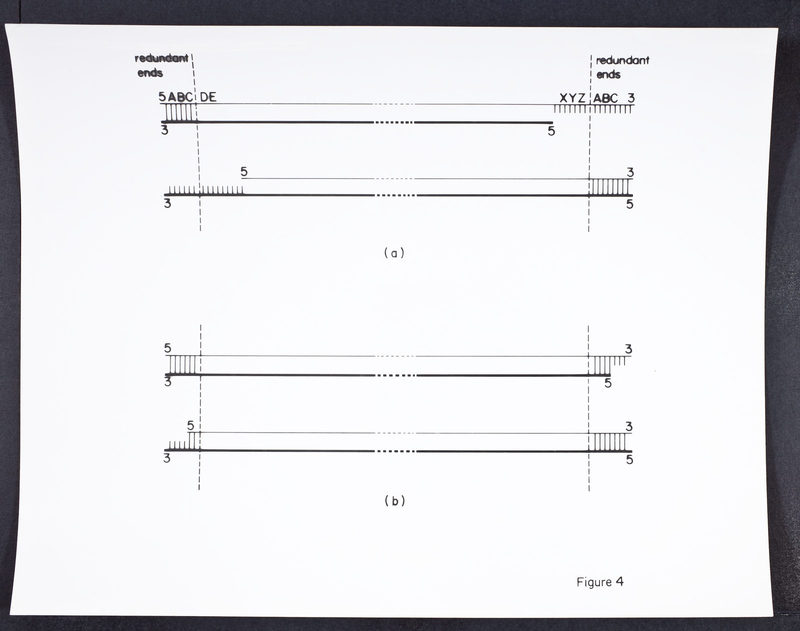 redundant ends

redundant ends

5 ABC DE

XYZ ABC 3

3

5

5

3

3

5

(a)

5

3

3

5

5

3

3

5

(b)

Figure 4